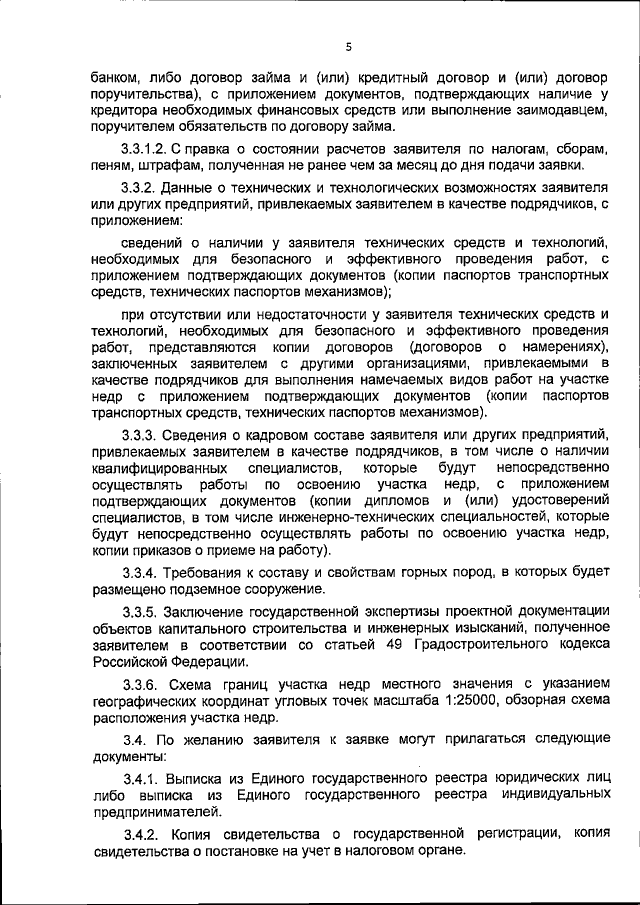 5

банком, либо договор займа и (или) кредитный договор и (или) договор поручительства), с приложением документов, подтверждающих наличие у кредитора необходимых финансовых средств или выполнение заимодавцем, поручителем обязательств по договору займа.

3.3.1.2. С правка о состоянии расчетов заявителя по налогам, сборам, пеням, штрафам, полученная не ранее чем за месяц до дня подачи заявки.

3.3.2. Данные о технических и технологических возможностях заявителя или других предприятий, привлекаемых заявителем в качестве подрядчиков, с приложением:

сведений о наличии у заявителя технических средств и технологий, необходимых для безопасного и эффективного проведения работ, с приложением подтверждающих документов (копии паспортов транспортных средств, технических паспортов механизмов);

при отсутствии или недостаточности у заявителя технических средств и технологий, необходимых для безопасного и эффективного проведения работ, представляются копии договоров (договоров о намерениях), заключенных заявителем с другими организациями, привлекаемыми в качестве подрядчиков для выполнения намечаемых видов работ на участке недр с приложением подтверждающих документов (копии паспортов транспортных средств, технических паспортов механизмов).

3.3.3. Сведения о кадровом составе заявителя или других предприятий, привлекаемых заявителем в качестве подрядчиков, в том числе о наличии квалифицированных специалистов, которые будут непосредственно осуществлять работы по освоению участка недр, с приложением подтверждающих документов (копии дипломов и (или) удостоверений специалистов, в том числе инженерно-технических специальностей, которые будут непосредственно осуществлять работы по освоению участка недр, копии приказов о приеме на работу).

3.3.4. Требования к составу и свойствам горных пород, в которых будет размещено подземное сооружение.

3.3.5. Заключение государственной экспертизы проектной документации объектов капитального строительства и инженерных изысканий, полученное заявителем в соответствии со статьей 49 Градостроительного кодекса Российской Федерации.

3.3.6. Схема границ участка недр местного значения с указанием географических координат угловых точек масштаба 1:25000, обзорная схема расположения участка недр.

3.4. По желанию заявителя к заявке могут прилагаться следующие документы:

3.4.1. Выписка из Единого государственного реестра юридических лиц либо выписка из Единого государственного реестра индивидуальных предпринимателей.

3.4.2. Копия свидетельства о государственной регистрации, копия свидетельства о постановке на учет в налоговом органе.